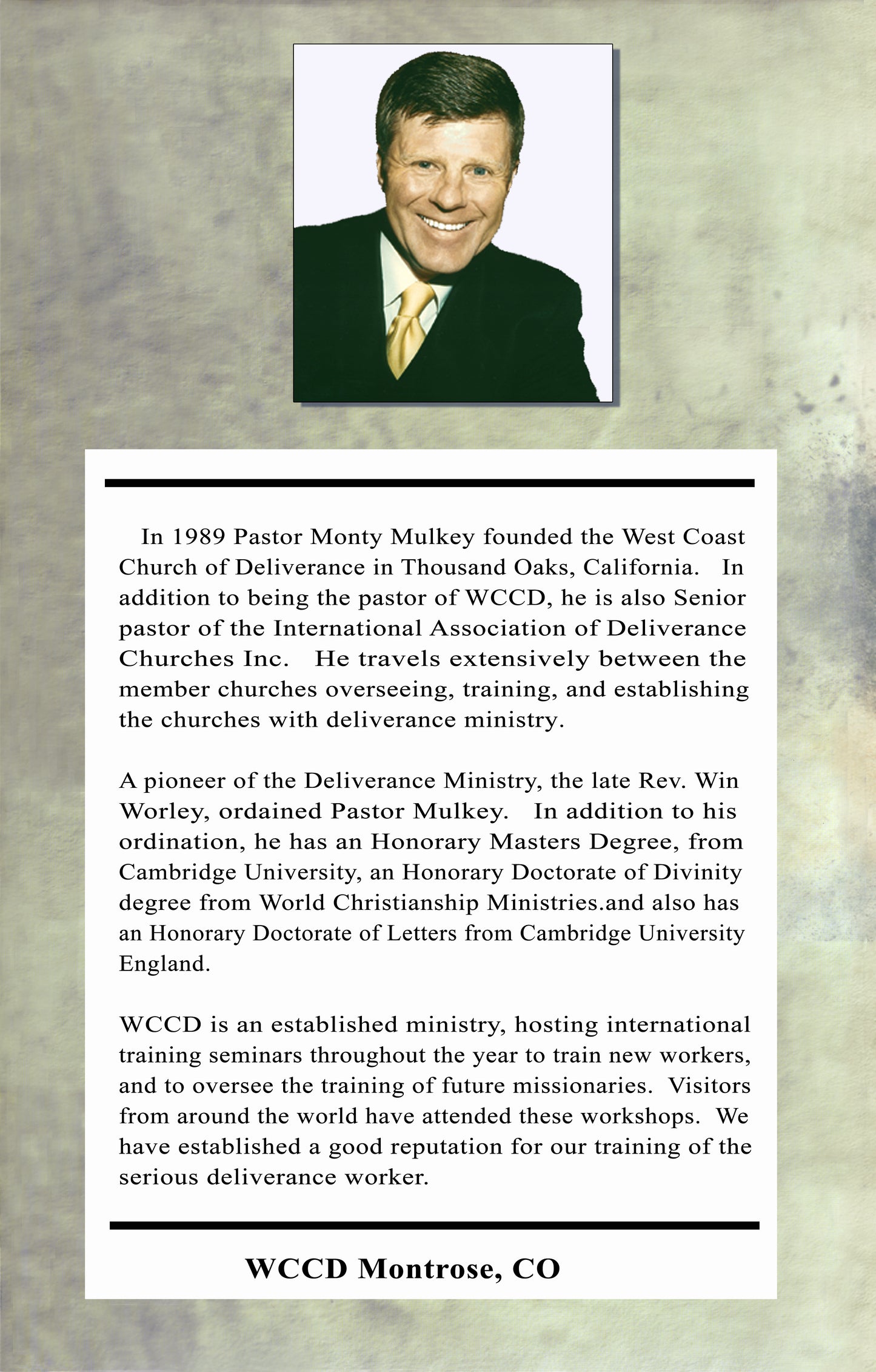 In 1989 Pastor Monty Mulkey founded the West Coast Church of Deliverance in Thousand Oaks, California. In addition to being the pastor of WCCD, he is also Senior pastor of the International Association of Deliverance Churches Inc. He travels extensively between the member churches overseeing, training, and establishing the churches with deliverance ministry.

A pioneer of the Deliverance Ministry, the late Rev. Win Worley, ordained Pastor Mulkey. In addition to his ordination, he has an Honorary Masters Degree, from Cambridge University, an Honorary Doctorate of Divinity degree from World Christianship Ministries.and also has an Honorary Doctorate of Letters from Cambridge University England.

WCCD is an established ministry, hosting international training seminars throughout the year to train new workers, and to oversee the training of future missionaries. Visitors from around the world have attended these workshops. We have established a good reputation for our training of the serious deliverance worker.

WCCD Montrose, CO